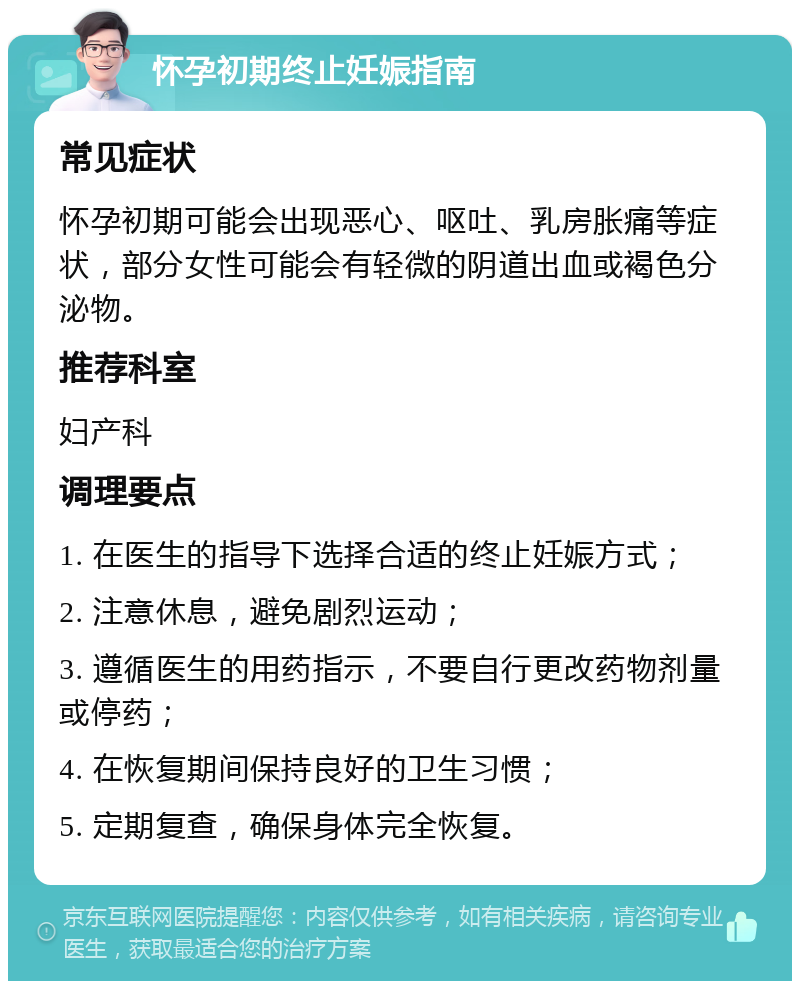 怀孕初期终止妊娠指南

常见症状

怀孕初期可能会出现恶心、呕吐、乳房胀痛等症状，部分女性可能会有轻微的阴道出血或褐色分泌物。

推荐科室

妇产科

调理要点

1. 在医生的指导下选择合适的终止妊娠方式；

2. 注意休息，避免剧烈运动；

3. 遵循医生的用药指示，不要自行更改药物剂量或停药；

4. 在恢复期间保持良好的卫生习惯；

5. 定期复查，确保身体完全恢复。

京东互联网医院提醒您：内容仅供参考，如有相关疾病，请咨询专业医生，获取最适合您的治疗方案